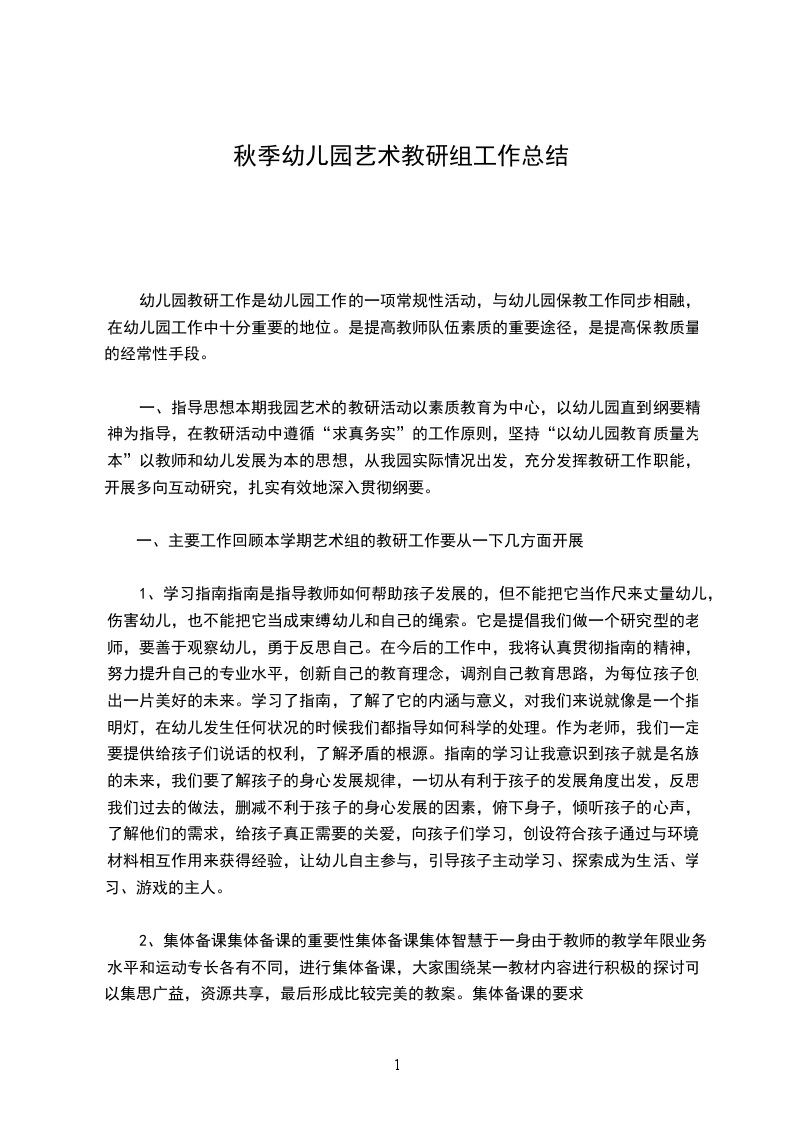 秋季幼儿园艺术教研组工作总结

幼儿园教研工作是幼儿园工作的一项常规性活动，与幼儿园保教工作同步相融，在幼儿园工作中十分重要的地位。是提高教师队伍素质的重要途径，是提高保教质量的经常性手段。

一、指导思想本期我园艺术的教研活动以素质教育为中心，以幼儿园直到纲要精神为指导，在教研活动中遵循“求真务实”的工作原则，坚持“以幼儿园教育质量为本”以教师和幼儿发展为本的思想，从我园实际情况出发，充分发挥教研工作职能，开展多向互动研究，扎实有效地深入贯彻纲要。

一、主要工作回顾本学期艺术组的教研工作要从一下几方面开展

1、学习指南指南是指导教师如何帮助孩子发展的，但不能把它当作尺来丈量幼儿，伤害幼儿，也不能把它当成束缚幼儿和自己的绳索。它是提倡我们做一个研究型的老师，要善于观察幼儿，勇于反思自己。在今后的工作中，我将认真贯彻指南的精神，努力提升自己的专业水平，创新自己的教育理念，调剂自己教育思路，为每位孩子创出一片美好的未来。学习了指南，了解了它的内涵与意义，对我们来说就像是一个指明灯，在幼儿发生任何状况的时候我们都指导如何科学的处理。作为老师，我们一定要提供给孩子们说话的权利，了解矛盾的根源。指南的学习让我意识到孩子就是名族的未来，我们要了解孩子的身心发展规律，一切从有利于孩子的发展角度出发，反思我们过去的做法，删减不利于孩子的身心发展的因素，俯下身子，倾听孩子的心声，了解他们的需求，给孩子真正需要的关爱，向孩子们学习，创设符合孩子通过与环境材料相互作用来获得经验，让幼儿自主参与，引导孩子主动学习、探索成为生活、学习、游戏的主人。

2、集体备课集体备课的重要性集体备课集体智慧于一身由于教师的教学年限业务水平和运动专长各有不同，进行集体备课，大家围绕某一教材内容进行积极的探讨可以集思广益，资源共享，最后形成比较完美的教案。集体备课的要求

1